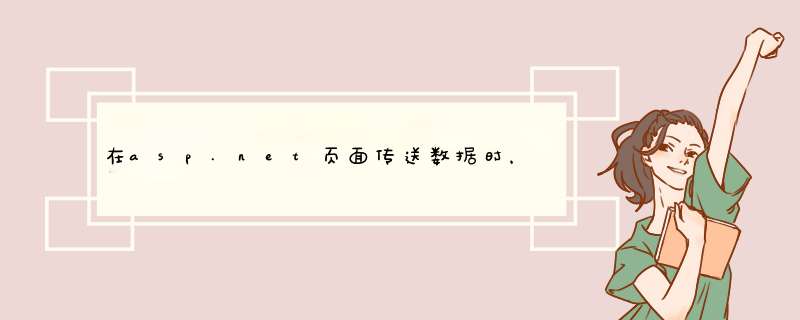 在asp.net页面传送数据时，